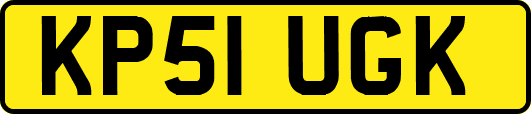 KP51 UGK